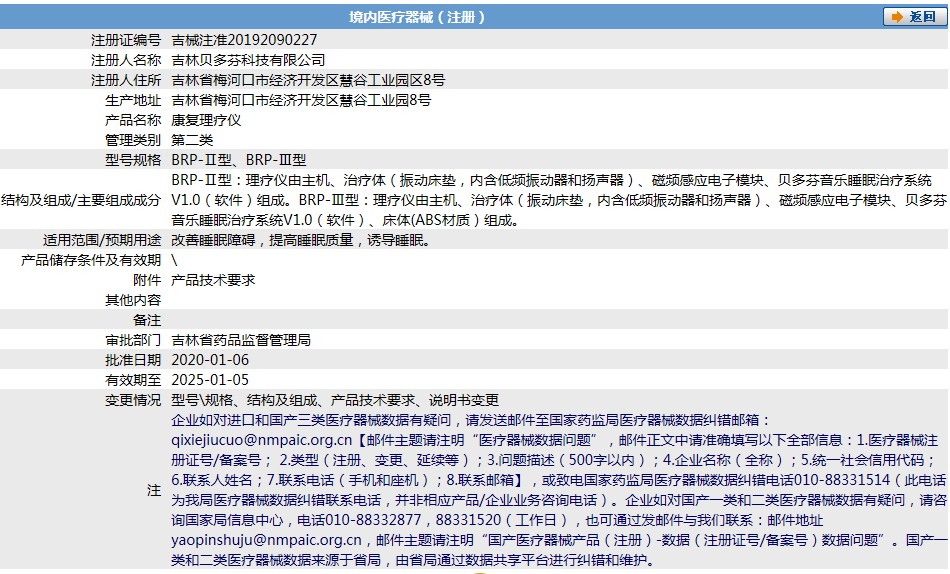 境内医疗器械（注册）

返回

| | |
|---|---|
| 注册证编号 | 吉械注准20192090227 |
| 注册人名称 | 吉林贝多芬科技有限公司 |
| 注册人住所 | 吉林省梅河口市经济开发区慧谷工业园区8号 |
| 生产地址 | 吉林省梅河口市经济开发区慧谷工业园8号 |
| 产品名称 | 康复理疗仪 |
| 管理类别 | 第二类 |
| 型号规格 | BRP-Ⅱ型、BRP-Ⅲ型 |
| 结构及组成/主要组成成分 | BRP-Ⅱ型：理疗仪由主机、治疗体（振动床垫，内含低频振动器和扬声器）、磁频感应电子模块、贝多芬音乐睡眠治疗系统V1.0（软件）组成。BRP-Ⅲ型：理疗仪由主机、治疗体（振动床垫，内含低频振动器和扬声器）、磁频感应电子模块、贝多芬音乐睡眠治疗系统V1.0（软件）、床体(ABS材质）组成。 |
| 适用范围/预期用途 | 改善睡眠障碍，提高睡眠质量，诱导睡眠。 |
| 产品储存条件及有效期 | \ |
| 附件 | 产品技术要求 |
| 其他内容 | |
| 备注 | |
| 审批部门 | 吉林省药品监督管理局 |
| 批准日期 | 2020-01-06 |
| 有效期至 | 2025-01-05 |
| 变更情况 | 型号\规格、结构及组成、产品技术要求、说明书变更 |
| 注 | 企业如对进口和国产三类医疗器械数据有疑问，请发送邮件至国家药监局医疗器械数据纠错邮箱：qixiejiucuo@nmpaic.org.cn【邮件主题请注明“医疗器械数据问题”，邮件正文中请准确填写以下全部信息：1.医疗器械注册证号/备案号；2.类型（注册、变更、延续等）；3.问题描述（500字以内）；4.企业名称（全称）；5.统一社会信用代码；6.联系人姓名；7.联系电话（手机和座机）；8.联系邮箱】，或致电国家药监局医疗器械数据纠错电话010-88331514（此电话为我局医疗器械数据纠错联系电话，并非相应产品/企业业务咨询电话）。企业如对国产一类和二类医疗器械数据有疑问，请咨询国家局信息中心，电话010-88332877，88331520（工作日），也可通过发邮件与我们联系：邮件地址yaopinshuju@nmpaic.org.cn，邮件主题请注明“国产医疗器械产品（注册）-数据（注册证号/备案号）数据问题”。国产一类和二类医疗器械数据来源于省局，由省局通过数据共享平台进行纠错和维护。 |